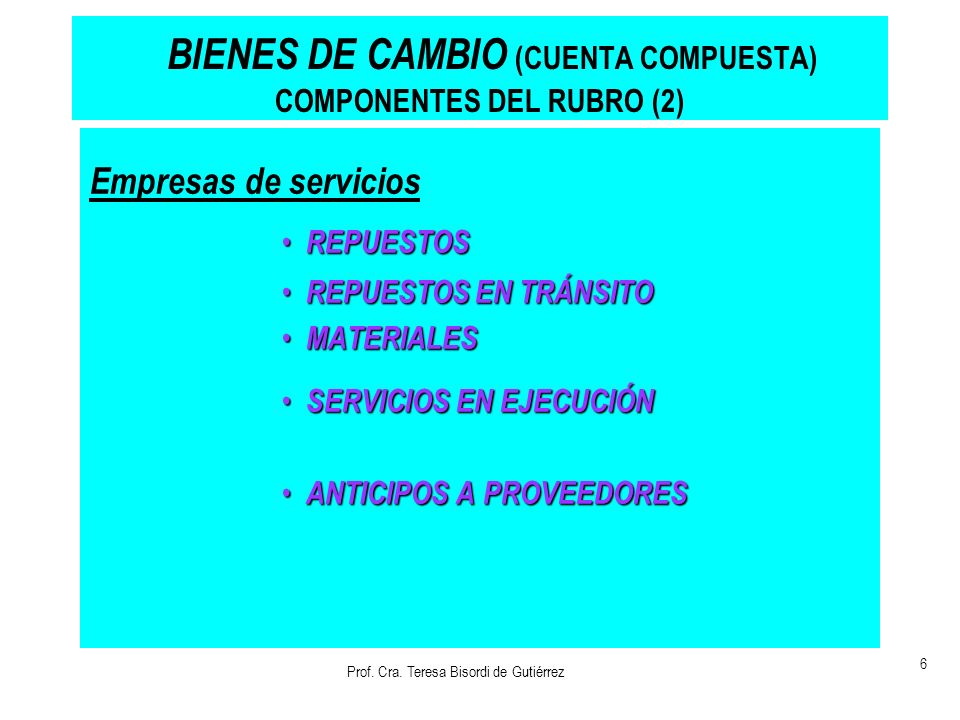 BIENES DE CAMBIO (CUENTA COMPUESTA)
COMPONENTES DEL RUBRO (2)

Empresas de servicios

• REPUESTOS
• REPUESTOS EN TRÁNSITO
• MATERIALES
• SERVICIOS EN EJECUCIÓN
• ANTICIPOS A PROVEEDORES

Prof. Cra. Teresa Bisordi de Gutiérrez

6